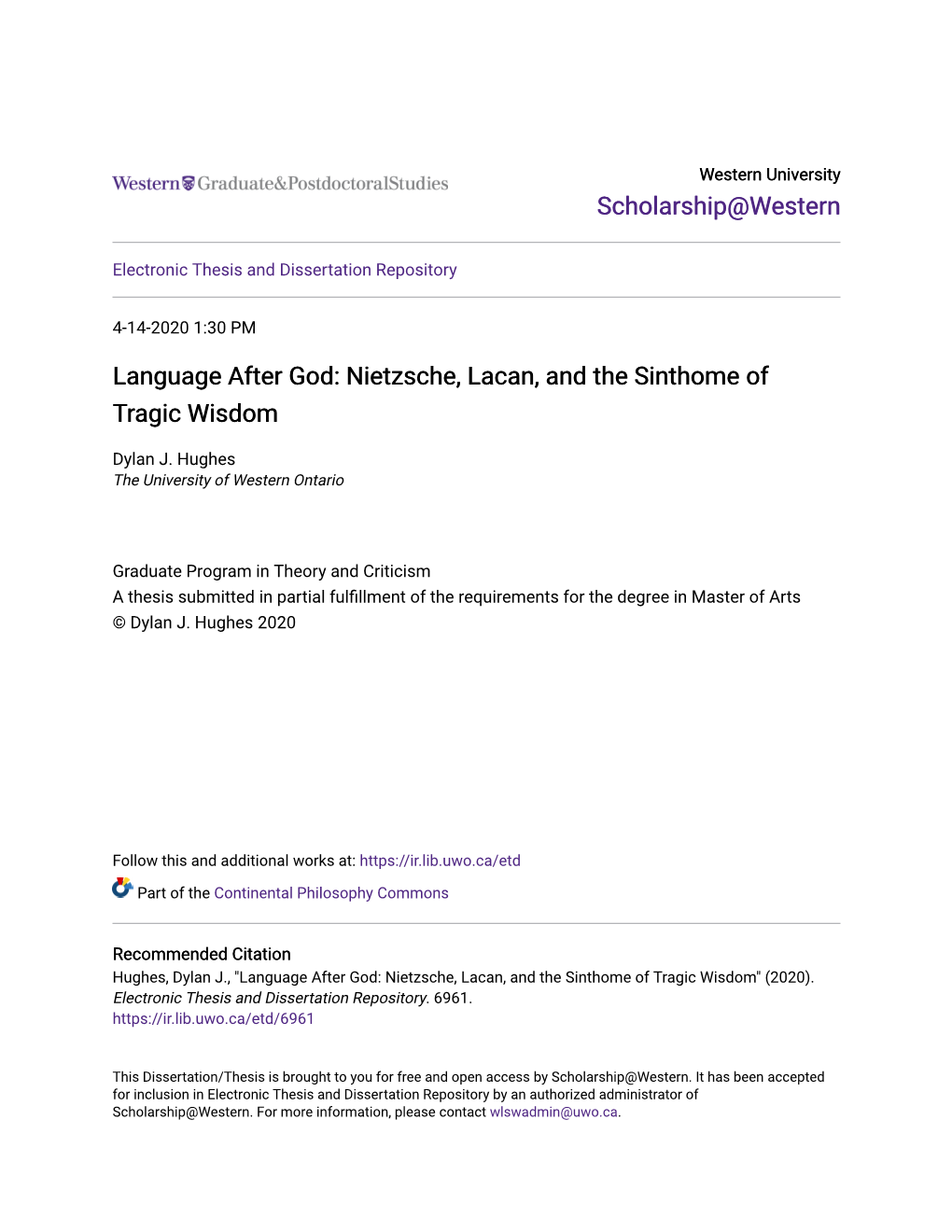 Western Graduate&PostdoctoralStudies

Western University
Scholarship@Western

Electronic Thesis and Dissertation Repository

4-14-2020 1:30 PM

Language After God: Nietzsche, Lacan, and the Sinthome of Tragic Wisdom

Dylan J. Hughes
The University of Western Ontario

Graduate Program in Theory and Criticism
A thesis submitted in partial fulfillment of the requirements for the degree in Master of Arts
© Dylan J. Hughes 2020

Follow this and additional works at: https://ir.lib.uwo.ca/etd

Part of the Continental Philosophy Commons

Recommended Citation
Hughes, Dylan J., "Language After God: Nietzsche, Lacan, and the Sinthome of Tragic Wisdom" (2020). Electronic Thesis and Dissertation Repository. 6961.
https://ir.lib.uwo.ca/etd/6961

This Dissertation/Thesis is brought to you for free and open access by Scholarship@Western. It has been accepted for inclusion in Electronic Thesis and Dissertation Repository by an authorized administrator of Scholarship@Western. For more information, please contact wlswadmin@uwo.ca.